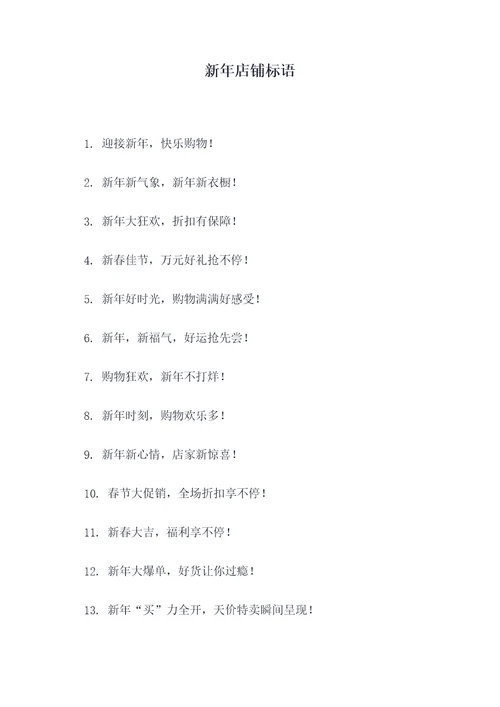 新年店铺标语

1. 迎接新年，快乐购物！

2. 新年新气象，新年新衣橱！

3. 新年大狂欢，折扣有保障！

4. 新春佳节，万元好礼抢不停！

5. 新年好时光，购物满满好感受！

6. 新年，新福气，好运抢先尝！

7. 购物狂欢，新年不打烊！

8. 新年时刻，购物欢乐多！

9. 新年新心情，店家新惊喜！

10. 春节大促销，全场折扣享不停！

11. 新春大吉，福利享不停！

12. 新年大爆单，好货让你过瘾！

13. 新年“买”力全开，天价特卖瞬间呈现！